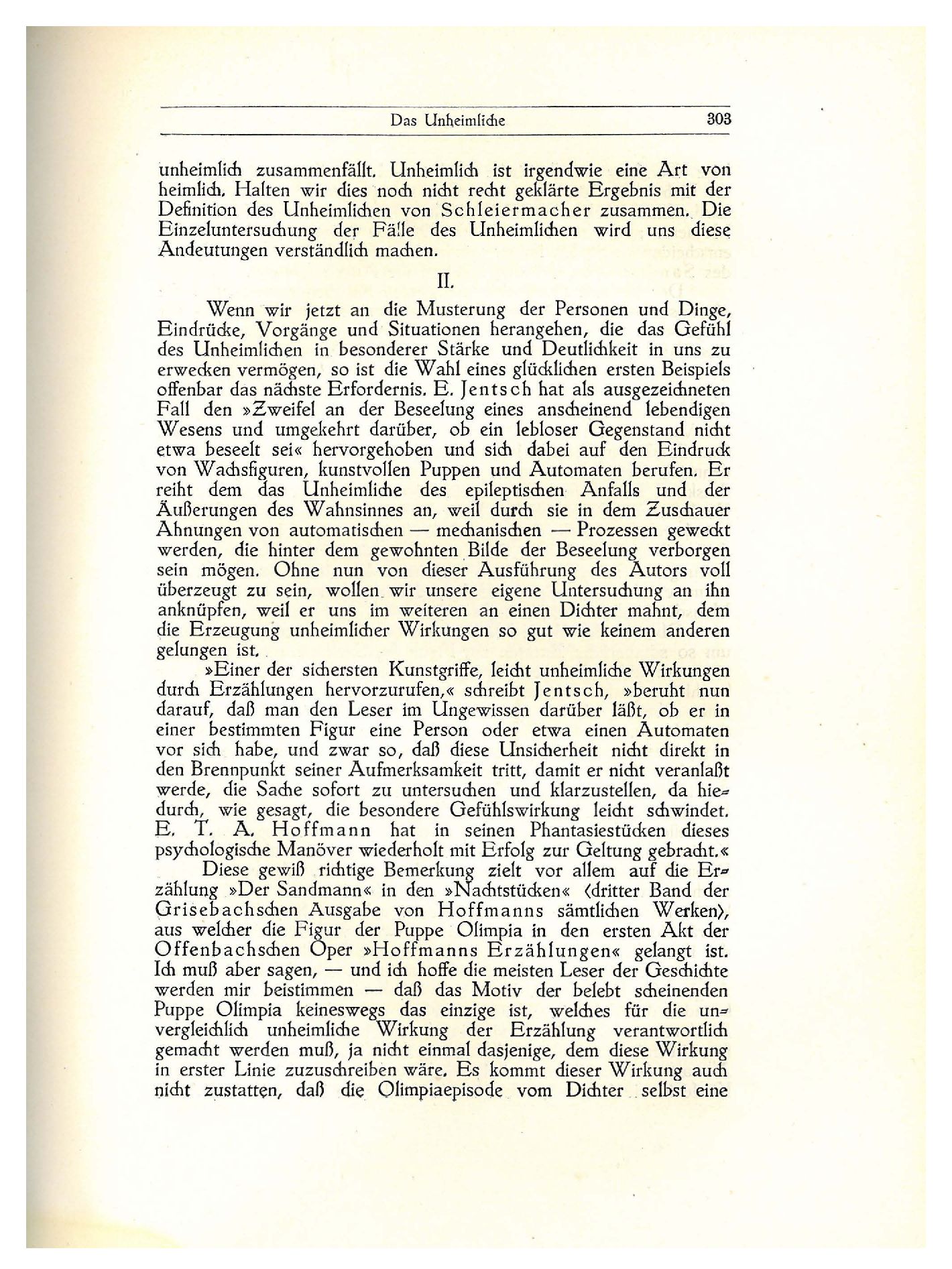 Das Unheimliche 303

unheimlich zusammenfällt. Unheimlich ist irgendwie eine Art von heimlich. Halten wir dies noch nicht recht geklärte Ergebnis mit der Definition des Unheimlichen von Schleiermacher zusammen. Die Einzeluntersuchung der Fälle des Unheimlichen wird uns diese Andeutungen verständlich machen.

II.

Wenn wir jetzt an die Musterung der Personen und Dinge, Eindrücke, Vorgänge und Situationen herangehen, die das Gefühl des Unheimlichen in besonderer Stärke und Deutlichkeit in uns zu erwecken vermögen, so ist die Wahl eines glücklichen ersten Beispiels offenbar das nächste Erfordernis. E. Jentsch hat als ausgezeichneten Fall den »Zweifel an der Beseelung eines anscheinend lebendigen Wesens und umgekehrt darüber, ob ein lebloser Gegenstand nicht etwa beseelt sei« hervorgehoben und sich dabei auf den Eindruck von Wachsfiguren, kunstvollen Puppen und Automaten berufen. Er reiht dem das Unheimliche des epileptischen Anfalls und der Äußerungen des Wahnsinnes an, weil durch sie in dem Zuschauer Ahnungen von automatischen — mechanischen — Prozessen geweckt werden, die hinter dem gewohnten Bilde der Beseelung verborgen sein mögen. Ohne nun von dieser Ausführung des Autors voll überzeugt zu sein, wollen wir unsere eigene Untersuchung an ihn anknüpfen, weil er uns im weiteren an einen Dichter mahnt, dem die Erzeugung unheimlicher Wirkungen so gut wie keinem anderen gelungen ist.

»Einer der sichersten Kunstgriffe, leicht unheimliche Wirkungen durch Erzählungen hervorzurufen,« schreibt Jentsch, »beruht nun darauf, daß man den Leser im Ungewissen darüber läßt, ob er in einer bestimmten Figur eine Person oder etwa einen Automaten vor sich habe, und zwar so, daß diese Unsicherheit nicht direkt in den Brennpunkt seiner Aufmerksamkeit tritt, damit er nicht veranlaßt werde, die Sache sofort zu untersuchen und klarzustellen, da hiedurch, wie gesagt, die besondere Gefühlswirkung leicht schwindet. E. T. A. Hoffmann hat in seinen Phantasiestücken dieses psychologische Manöver wiederholt mit Erfolg zur Geltung gebracht.«

Diese gewiß richtige Bemerkung zielt vor allem auf die Erzählung »Der Sandmann« in den »Nachtstücken« (dritter Band der Grisebachschen Ausgabe von Hoffmanns sämtlichen Werken), aus welcher die Figur der Puppe Olimpia in den ersten Akt der Offenbachschen Oper »Hoffmanns Erzählungen« gelangt ist. Ich muß aber sagen, — und ich hoffe die meisten Leser der Geschichte werden mir beistimmen — daß das Motiv der belebt scheinenden Puppe Olimpia keineswegs das einzige ist, welches für die unvergleichlich unheimliche Wirkung der Erzählung verantwortlich gemacht werden muß, ja nicht einmal dasjenige, dem diese Wirkung in erster Linie zuzuschreiben wäre. Es kommt dieser Wirkung auch nicht zustatten, daß die Olimpiaepisode vom Dichter selbst eine